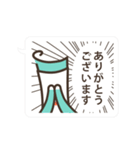 ありがとう
ございます